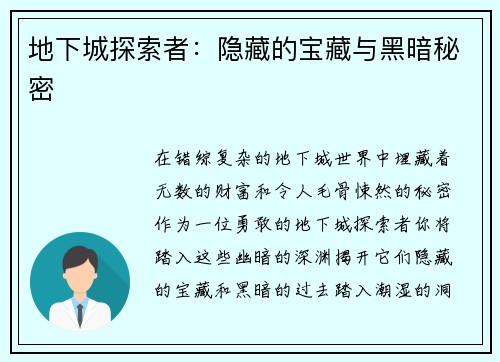 地下城探索者：隐藏的宝藏与黑暗秘密

在错综复杂的地下城世界中埋藏着无数的财富和令人毛骨悚然的秘密作为一位勇敢的地下城探索者你将踏入这些幽暗的深渊揭开它们隐藏的宝藏和黑暗的过去踏入潮湿的洞